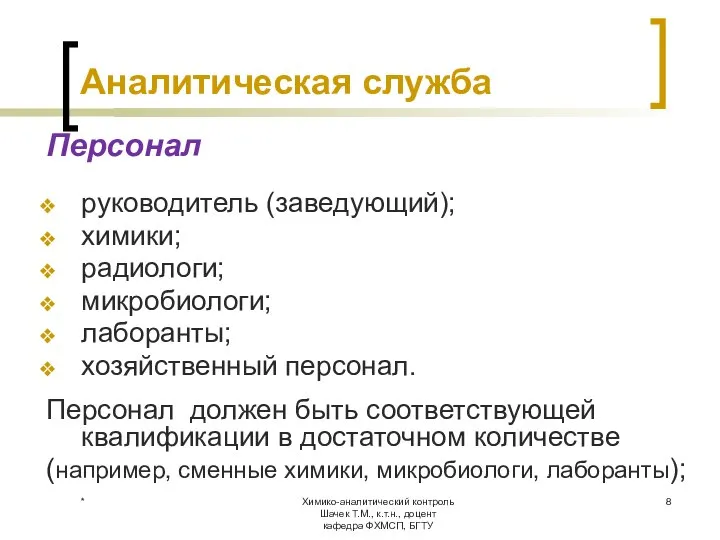 Аналитическая служба

Персонал

руководитель (заведующий);
химики;
радиологи;
микробиологи;
лаборанты;
хозяйственный персонал.

Персонал должен быть соответствующей квалификации в достаточном количестве (например, сменные химики, микробиологи, лаборанты);

*

Химико-аналитический контроль
Шачек Т.М., к.т.н., доцент
кафедра ФХМСП, БГТУ

8